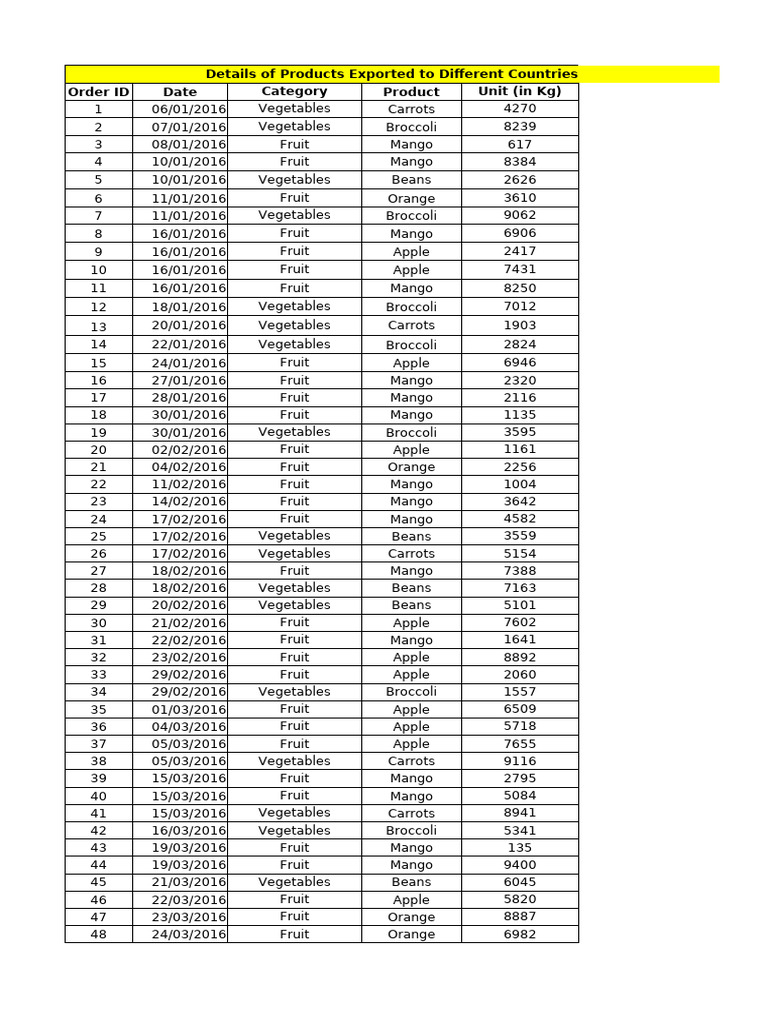 Details of Products Exported to Different Countries

| Order ID | Date | Category | Product | Unit (in Kg) |
|---|---|---|---|---|
| 1 | 06/01/2016 | Vegetables | Carrots | 4270 |
| 2 | 07/01/2016 | Vegetables | Broccoli | 8239 |
| 3 | 08/01/2016 | Fruit | Mango | 617 |
| 4 | 10/01/2016 | Fruit | Mango | 8384 |
| 5 | 10/01/2016 | Vegetables | Beans | 2626 |
| 6 | 11/01/2016 | Fruit | Orange | 3610 |
| 7 | 11/01/2016 | Vegetables | Broccoli | 9062 |
| 8 | 16/01/2016 | Fruit | Mango | 6906 |
| 9 | 16/01/2016 | Fruit | Apple | 2417 |
| 10 | 16/01/2016 | Fruit | Apple | 7431 |
| 11 | 16/01/2016 | Fruit | Mango | 8250 |
| 12 | 18/01/2016 | Vegetables | Broccoli | 7012 |
| 13 | 20/01/2016 | Vegetables | Carrots | 1903 |
| 14 | 22/01/2016 | Vegetables | Broccoli | 2824 |
| 15 | 24/01/2016 | Fruit | Apple | 6946 |
| 16 | 27/01/2016 | Fruit | Mango | 2320 |
| 17 | 28/01/2016 | Fruit | Mango | 2116 |
| 18 | 30/01/2016 | Fruit | Mango | 1135 |
| 19 | 30/01/2016 | Vegetables | Broccoli | 3595 |
| 20 | 02/02/2016 | Fruit | Apple | 1161 |
| 21 | 04/02/2016 | Fruit | Orange | 2256 |
| 22 | 11/02/2016 | Fruit | Mango | 1004 |
| 23 | 14/02/2016 | Fruit | Mango | 3642 |
| 24 | 17/02/2016 | Fruit | Mango | 4582 |
| 25 | 17/02/2016 | Vegetables | Beans | 3559 |
| 26 | 17/02/2016 | Vegetables | Carrots | 5154 |
| 27 | 18/02/2016 | Fruit | Mango | 7388 |
| 28 | 18/02/2016 | Vegetables | Beans | 7163 |
| 29 | 20/02/2016 | Vegetables | Beans | 5101 |
| 30 | 21/02/2016 | Fruit | Apple | 7602 |
| 31 | 22/02/2016 | Fruit | Mango | 1641 |
| 32 | 23/02/2016 | Fruit | Apple | 8892 |
| 33 | 29/02/2016 | Fruit | Apple | 2060 |
| 34 | 29/02/2016 | Vegetables | Broccoli | 1557 |
| 35 | 01/03/2016 | Fruit | Apple | 6509 |
| 36 | 04/03/2016 | Fruit | Apple | 5718 |
| 37 | 05/03/2016 | Fruit | Apple | 7655 |
| 38 | 05/03/2016 | Vegetables | Carrots | 9116 |
| 39 | 15/03/2016 | Fruit | Mango | 2795 |
| 40 | 15/03/2016 | Fruit | Mango | 5084 |
| 41 | 15/03/2016 | Vegetables | Carrots | 8941 |
| 42 | 16/03/2016 | Vegetables | Broccoli | 5341 |
| 43 | 19/03/2016 | Fruit | Mango | 135 |
| 44 | 19/03/2016 | Fruit | Mango | 9400 |
| 45 | 21/03/2016 | Vegetables | Beans | 6045 |
| 46 | 22/03/2016 | Fruit | Apple | 5820 |
| 47 | 23/03/2016 | Fruit | Orange | 8887 |
| 48 | 24/03/2016 | Fruit | Orange | 6982 |